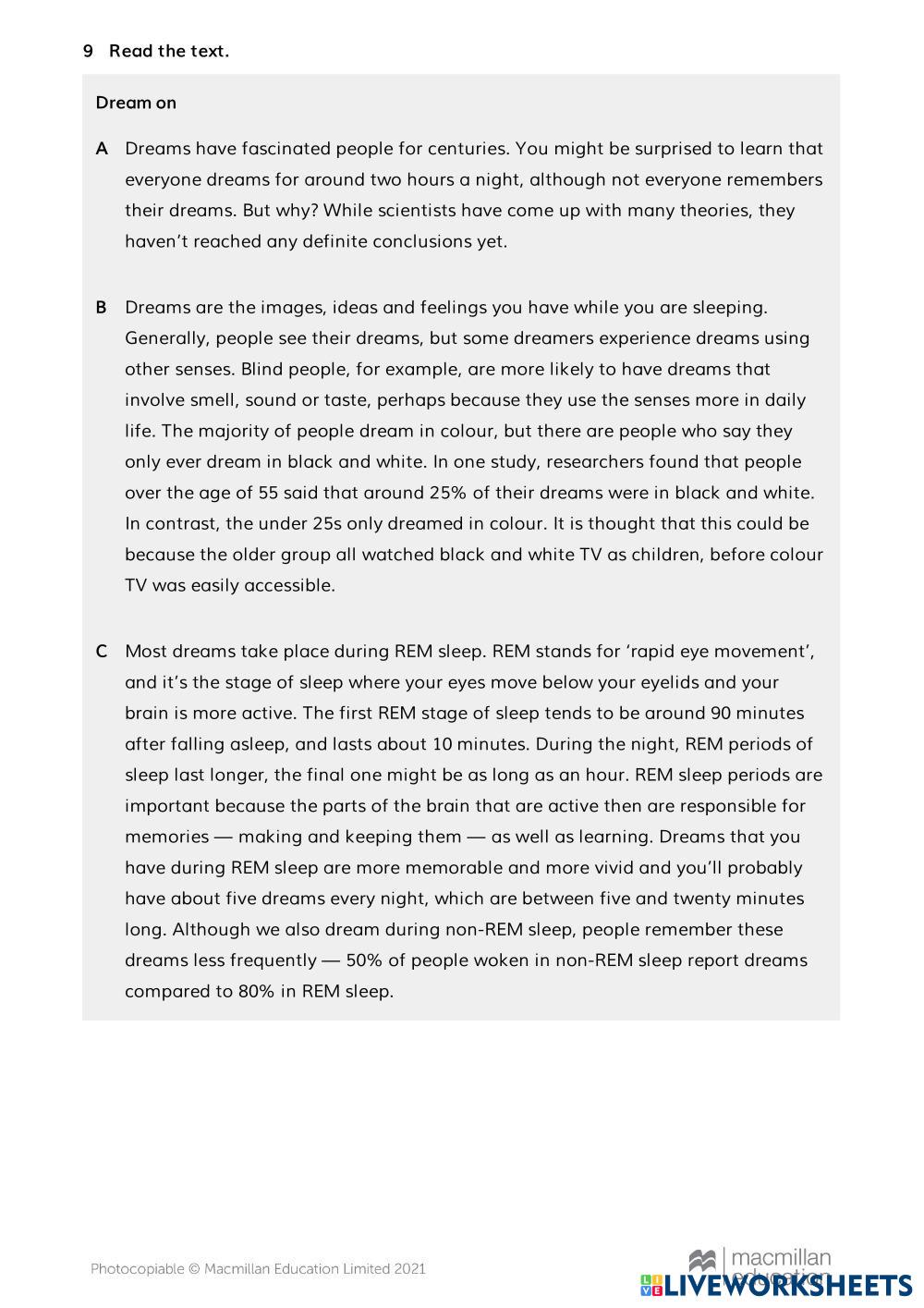 9 Read the text.

Dream on

A Dreams have fascinated people for centuries. You might be surprised to learn that everyone dreams for around two hours a night, although not everyone remembers their dreams. But why? While scientists have come up with many theories, they haven't reached any definite conclusions yet.

B Dreams are the images, ideas and feelings you have while you are sleeping. Generally, people see their dreams, but some dreamers experience dreams using other senses. Blind people, for example, are more likely to have dreams that involve smell, sound or taste, perhaps because they use the senses more in daily life. The majority of people dream in colour, but there are people who say they only ever dream in black and white. In one study, researchers found that people over the age of 55 said that around 25% of their dreams were in black and white. In contrast, the under 25s only dreamed in colour. It is thought that this could be because the older group all watched black and white TV as children, before colour TV was easily accessible.

C Most dreams take place during REM sleep. REM stands for 'rapid eye movement', and it's the stage of sleep where your eyes move below your eyelids and your brain is more active. The first REM stage of sleep tends to be around 90 minutes after falling asleep, and lasts about 10 minutes. During the night, REM periods of sleep last longer, the final one might be as long as an hour. REM sleep periods are important because the parts of the brain that are active then are responsible for memories — making and keeping them — as well as learning. Dreams that you have during REM sleep are more memorable and more vivid and you'll probably have about five dreams every night, which are between five and twenty minutes long. Although we also dream during non-REM sleep, people remember these dreams less frequently — 50% of people woken in non-REM sleep report dreams compared to 80% in REM sleep.

Photocopiable © Macmillan Education Limited 2021

macmillan education

LIVEWORKSHEETS